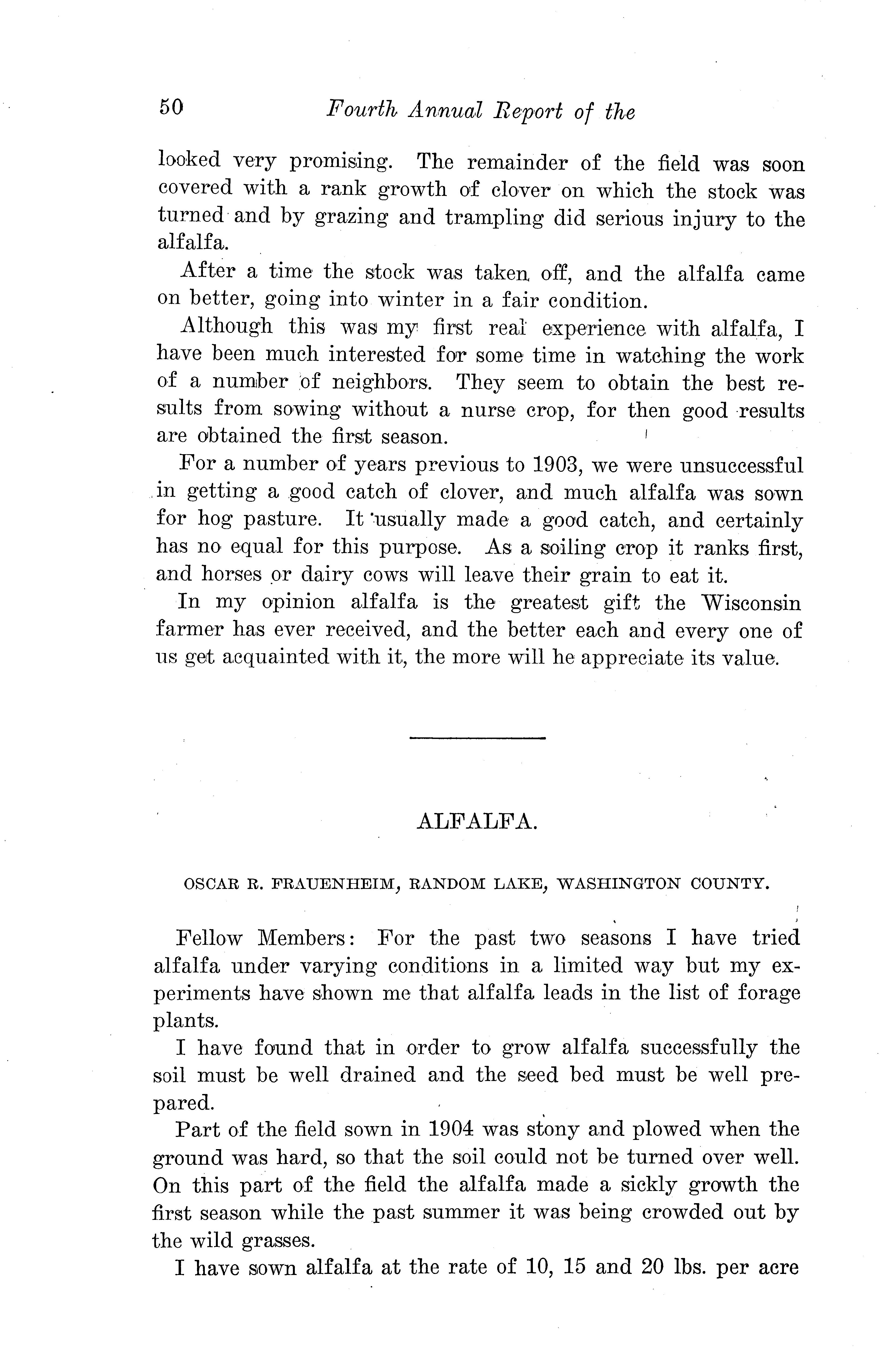 50 Fourth Annual Report of the

looked very promising. The remainder of the field was soon covered with a rank growth of clover on which the stock was turned and by grazing and trampling did serious injury to the alfalfa.

After a time the stock was taken off, and the alfalfa came on better, going into winter in a fair condition.

Although this was my first real experience with alfalfa, I have been much interested for some time in watching the work of a number of neighbors. They seem to obtain the best results from sowing without a nurse crop, for then good results are obtained the first season.

For a number of years previous to 1903, we were unsuccessful in getting a good catch of clover, and much alfalfa was sown for hog pasture. It usually made a good catch, and certainly has no equal for this purpose. As a soiling crop it ranks first, and horses or dairy cows will leave their grain to eat it.

In my opinion alfalfa is the greatest gift the Wisconsin farmer has ever received, and the better each and every one of us get acquainted with it, the more will he appreciate its value.

ALFALFA.

OSCAR R. FRAUENHEIM, RANDOM LAKE, WASHINGTON COUNTY.

Fellow Members: For the past two seasons I have tried alfalfa under varying conditions in a limited way but my experiments have shown me that alfalfa leads in the list of forage plants.

I have found that in order to grow alfalfa successfully the soil must be well drained and the seed bed must be well prepared.

Part of the field sown in 1904 was stony and plowed when the ground was hard, so that the soil could not be turned over well. On this part of the field the alfalfa made a sickly growth the first season while the past summer it was being crowded out by the wild grasses.

I have sown alfalfa at the rate of 10, 15 and 20 lbs. per acre